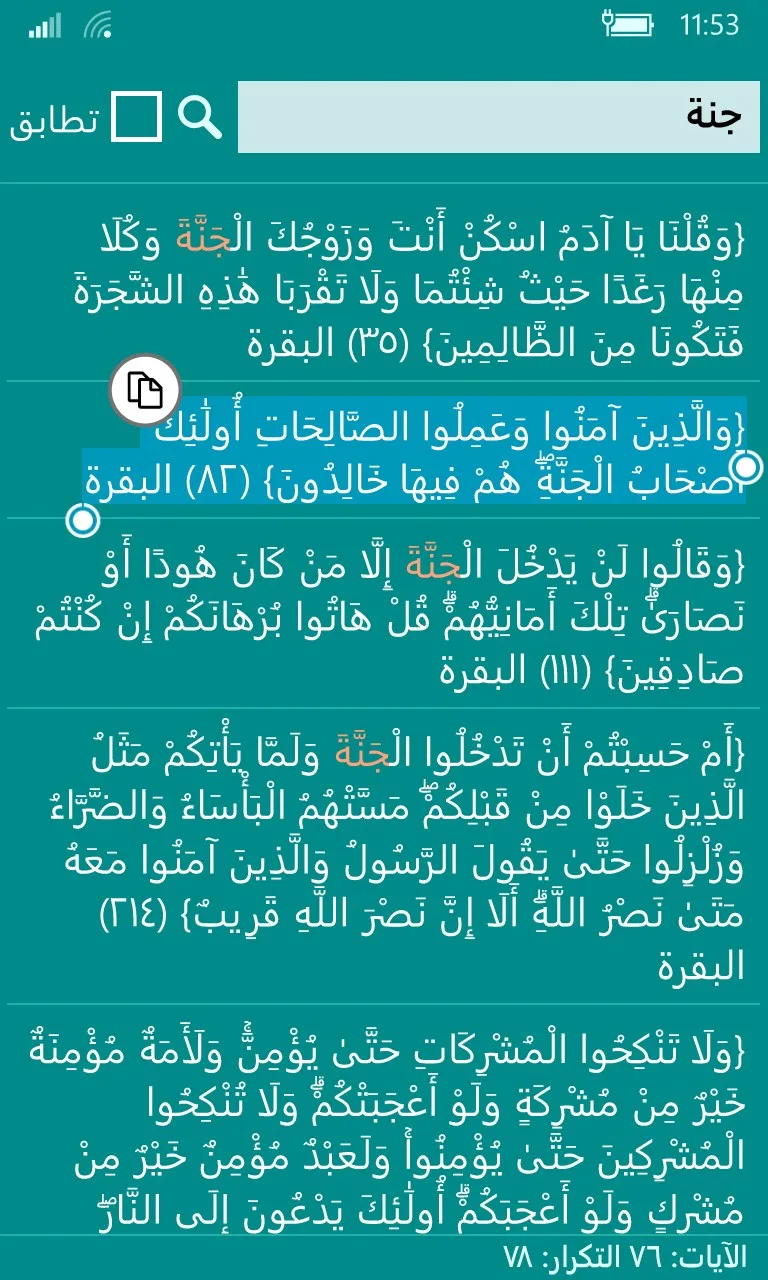 11:53

جنة

تطابق

{وَقُلْنَا يَا آدَمُ اسْكُنْ أَنْتَ وَزَوْجُكَ الْجَنَّةَ وَكُلَا مِنْهَا رَغَدًا حَيْثُ شِئْتُمَا وَلَا تَقْرَبَا هَٰذِهِ الشَّجَرَةَ فَتَكُونَا مِنَ الظَّالِمِينَ} (٣٥) البقرة

{وَالَّذِينَ آمَنُوا وَعَمِلُوا الصَّالِحَاتِ أُولَٰئِكَ أَصْحَابُ الْجَنَّةِ ۖ هُمْ فِيهَا خَالِدُونَ} (٨٢) البقرة

{وَقَالُوا لَنْ يَدْخُلَ الْجَنَّةَ إِلَّا مَنْ كَانَ هُودًا أَوْ نَصَارَىٰ ۗ تِلْكَ أَمَانِيُّهُمْ ۗ قُلْ هَاتُوا بُرْهَانَكُمْ إِنْ كُنْتُمْ صَادِقِينَ} (١١١) البقرة

{أَمْ حَسِبْتُمْ أَنْ تَدْخُلُوا الْجَنَّةَ وَلَمَّا يَأْتِكُمْ مَثَلُ الَّذِينَ خَلَوْا مِنْ قَبْلِكُمْ ۖ مَسَّتْهُمُ الْبَأْسَاءُ وَالضَّرَّاءُ وَزُلْزِلُوا حَتَّىٰ يَقُولَ الرَّسُولُ وَالَّذِينَ آمَنُوا مَعَهُ مَتَىٰ نَصْرُ اللَّهِ ۗ أَلَا إِنَّ نَصْرَ اللَّهِ قَرِيبٌ} (٢١٤) البقرة

{وَلَا تَنْكِحُوا الْمُشْرِكَاتِ حَتَّىٰ يُؤْمِنَّ ۚ وَلَأَمَةٌ مُؤْمِنَةٌ خَيْرٌ مِنْ مُشْرِكَةٍ وَلَوْ أَعْجَبَتْكُمْ ۗ وَلَا تُنْكِحُوا الْمُشْرِكِينَ حَتَّىٰ يُؤْمِنُوا ۚ وَلَعَبْدٌ مُؤْمِنٌ خَيْرٌ مِنْ مُشْرِكٍ وَلَوْ أَعْجَبَكُمْ ۗ أُولَٰئِكَ يَدْعُونَ إِلَى النَّارِ ۖ

الآيات: ٧٦ التكرار: ٧٨